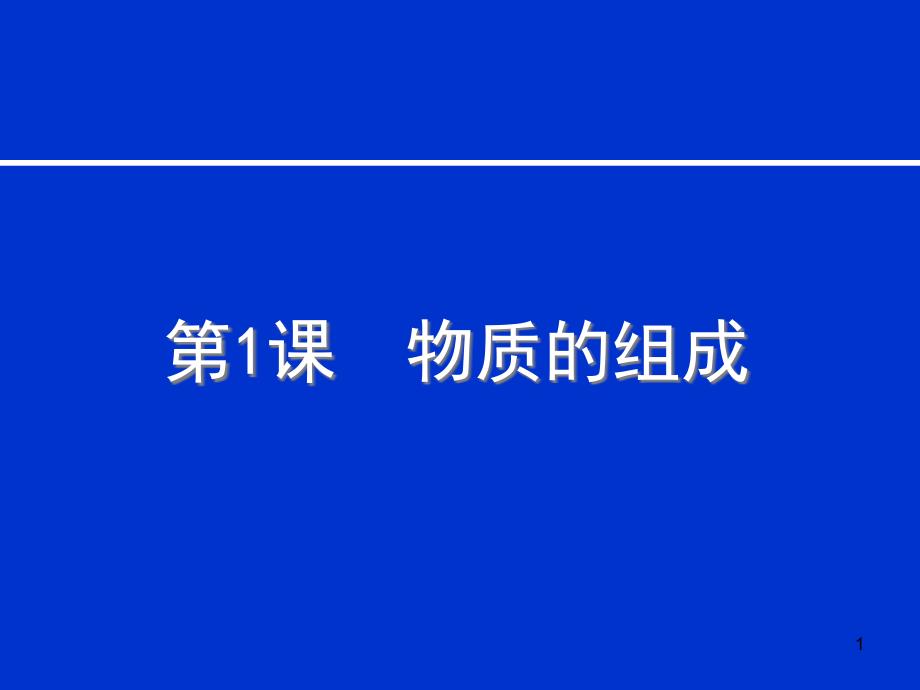 第1课　物质的组成

1